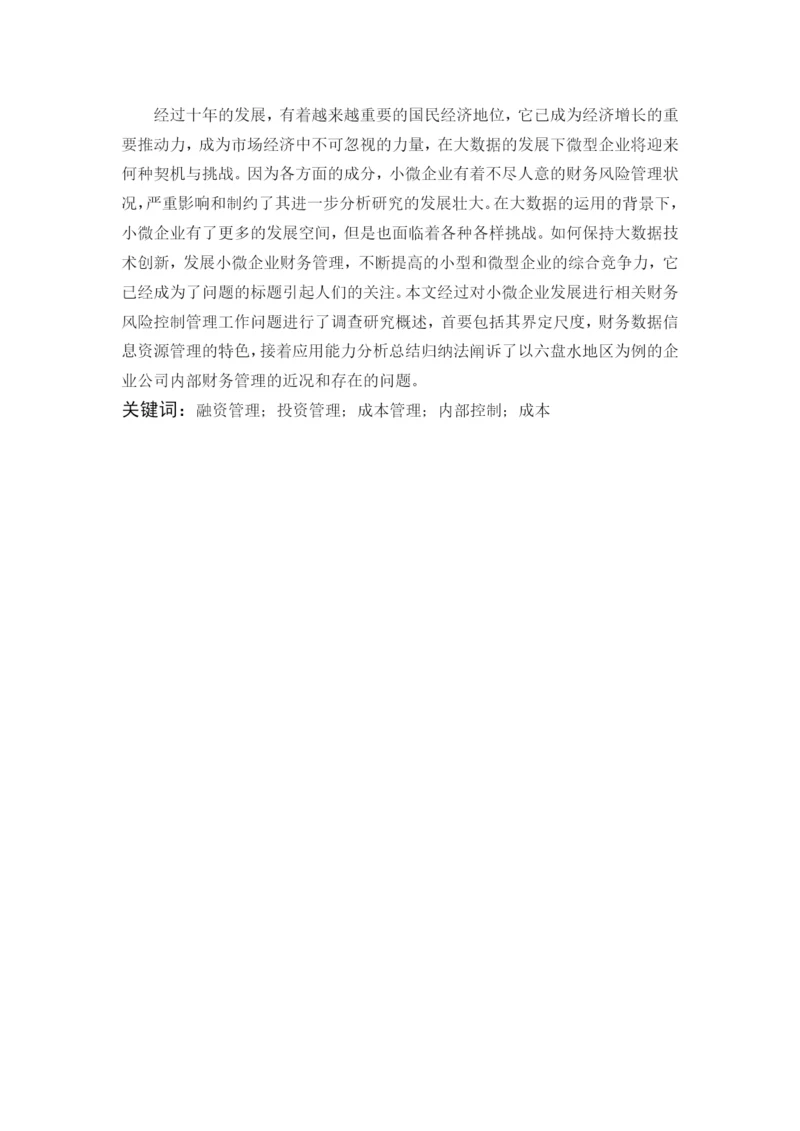 经过十年的发展，有着越来越重要的国民经济地位，它已成为经济增长的重要推动力，成为市场经济中不可忽视的力量，在大数据的发展下微型企业将迎来何种契机与挑战。因为各方面的成分，小微企业有着不尽人意的财务风险管理状况，严重影响和制约了其进一步分析研究的发展壮大。在大数据的运用的背景下，小微企业有了更多的发展空间，但是也面临着各种各样挑战。如何保持大数据技术创新，发展小微企业财务管理，不断提高的小型和微型企业的综合竞争力，它已经成为了问题的标题引起人们的关注。本文经过对小微企业发展进行相关财务风险控制管理工作问题进行了调查研究概述，首要包括其界定尺度，财务数据信息资源管理的特色，接着应用能力分析总结归纳法阐诉了以六盘水地区为例的企业公司内部财务管理的近况和存在的问题。

关键词：融资管理；投资管理；成本管理；内部控制；成本